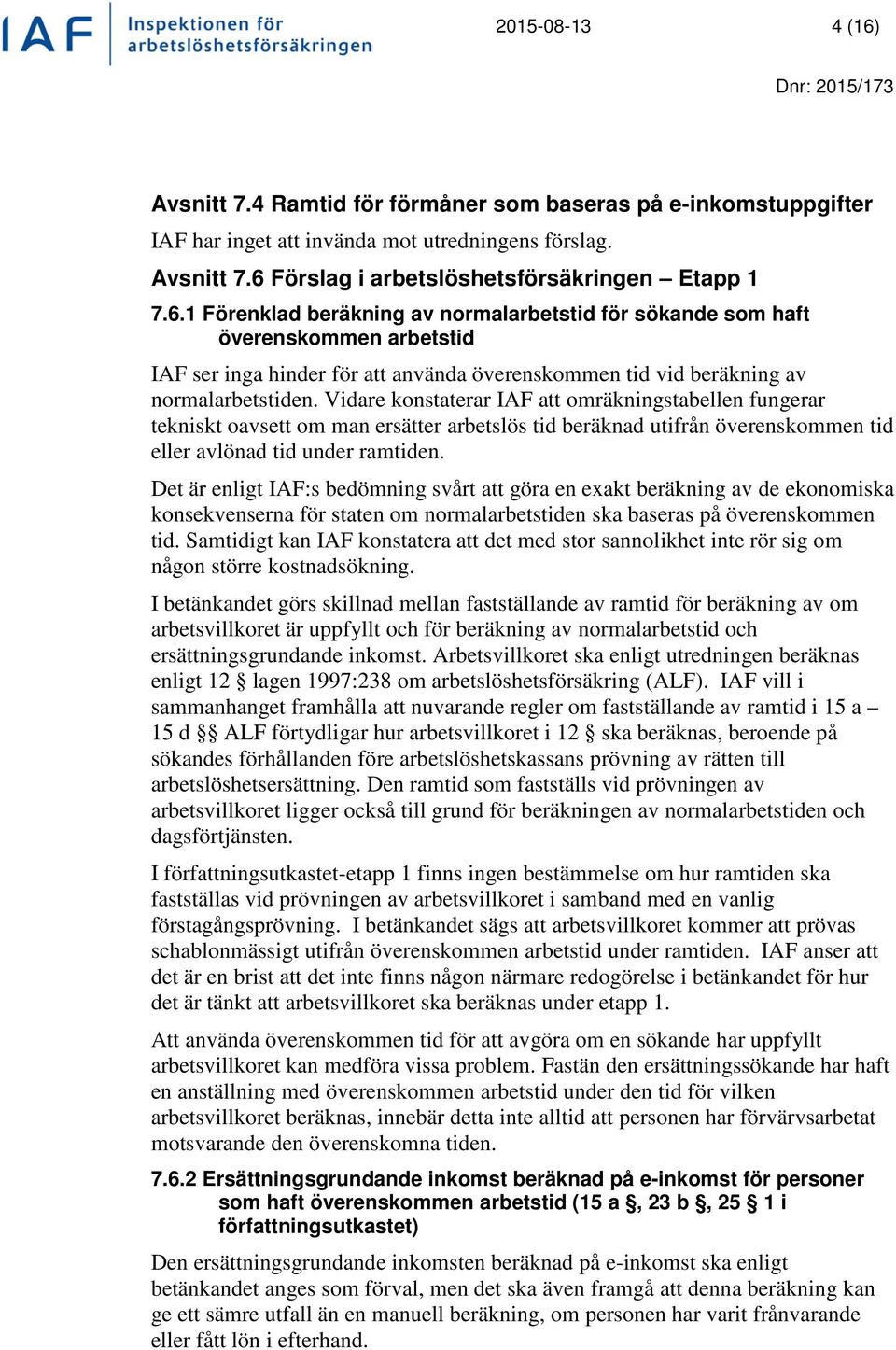 IAF Inspektionen för arbetslöshetsförsäkringen

2015-08-13

4 (16)

Dnr: 2015/173

Avsnitt 7.4 Ramtid för förmåner som baseras på e-inkomstuppgifter

IAF har inget att invända mot utredningens förslag.

Avsnitt 7.6 Förslag i arbetslöshetsförsäkringen – Etapp 1

7.6.1 Förenklad beräkning av normalarbetstid för sökande som haft överenskommen arbetstid

IAF ser inga hinder för att använda överenskommen tid vid beräkning av normalarbetstiden. Vidare konstaterar IAF att omräkningstabellen fungerar tekniskt oavsett om man ersätter arbetslös tid beräknad utifrån överenskommen tid eller avlönad tid under ramtiden.

Det är enligt IAF:s bedömning svårt att göra en exakt beräkning av de ekonomiska konsekvenserna för staten om normalarbetstiden ska baseras på överenskommen tid. Samtidigt kan IAF konstatera att det med stor sannolikhet inte rör sig om någon större kostnadsökning.

I betänkandet görs skillnad mellan fastställande av ramtid för beräkning av om arbetsvillkoret är uppfyllt och för beräkning av normalarbetstid och ersättningsgrundande inkomst. Arbetsvillkoret ska enligt utredningen beräknas enligt 12 § lagen 1997:238 om arbetslöshetsförsäkring (ALF). IAF vill i sammanhanget framhålla att nuvarande regler om fastställande av ramtid i 15 a – 15 d §§ ALF förtydligar hur arbetsvillkoret i 12 § ska beräknas, beroende på sökandes förhållanden före arbetslöshetskassans prövning av rätten till arbetslöshetsersättning. Den ramtid som fastställs vid prövningen av arbetsvillkoret ligger också till grund för beräkningen av normalarbetstiden och dagsförtjänsten.

I författningsutkastet-etapp 1 finns ingen bestämmelse om hur ramtiden ska fastställas vid prövningen av arbetsvillkoret i samband med en vanlig förstagångsprövning. I betänkandet sägs att arbetsvillkoret kommer att prövas schablonmässigt utifrån överenskommen arbetstid under ramtiden. IAF anser att det är en brist att det inte finns någon närmare redogörelse i betänkandet för hur det är tänkt att arbetsvillkoret ska beräknas under etapp 1.

Att använda överenskommen tid för att avgöra om en sökande har uppfyllt arbetsvillkoret kan medföra vissa problem. Fastän den ersättningssökande har haft en anställning med överenskommen arbetstid under den tid för vilken arbetsvillkoret beräknas, innebär detta inte alltid att personen har förvärvsarbetat motsvarande den överenskomna tiden.

7.6.2 Ersättningsgrundande inkomst beräknad på e-inkomst för personer som haft överenskommen arbetstid (15 a §, 23 b §, 25 § 1 i författningsutkastet)

Den ersättningsgrundande inkomsten beräknad på e-inkomst ska enligt betänkandet anges som förval, men det ska även framgå att denna beräkning kan ge ett sämre utfall än en manuell beräkning, om personen har varit frånvarande eller fått lön i efterhand.